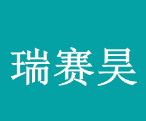 瑞赛昊